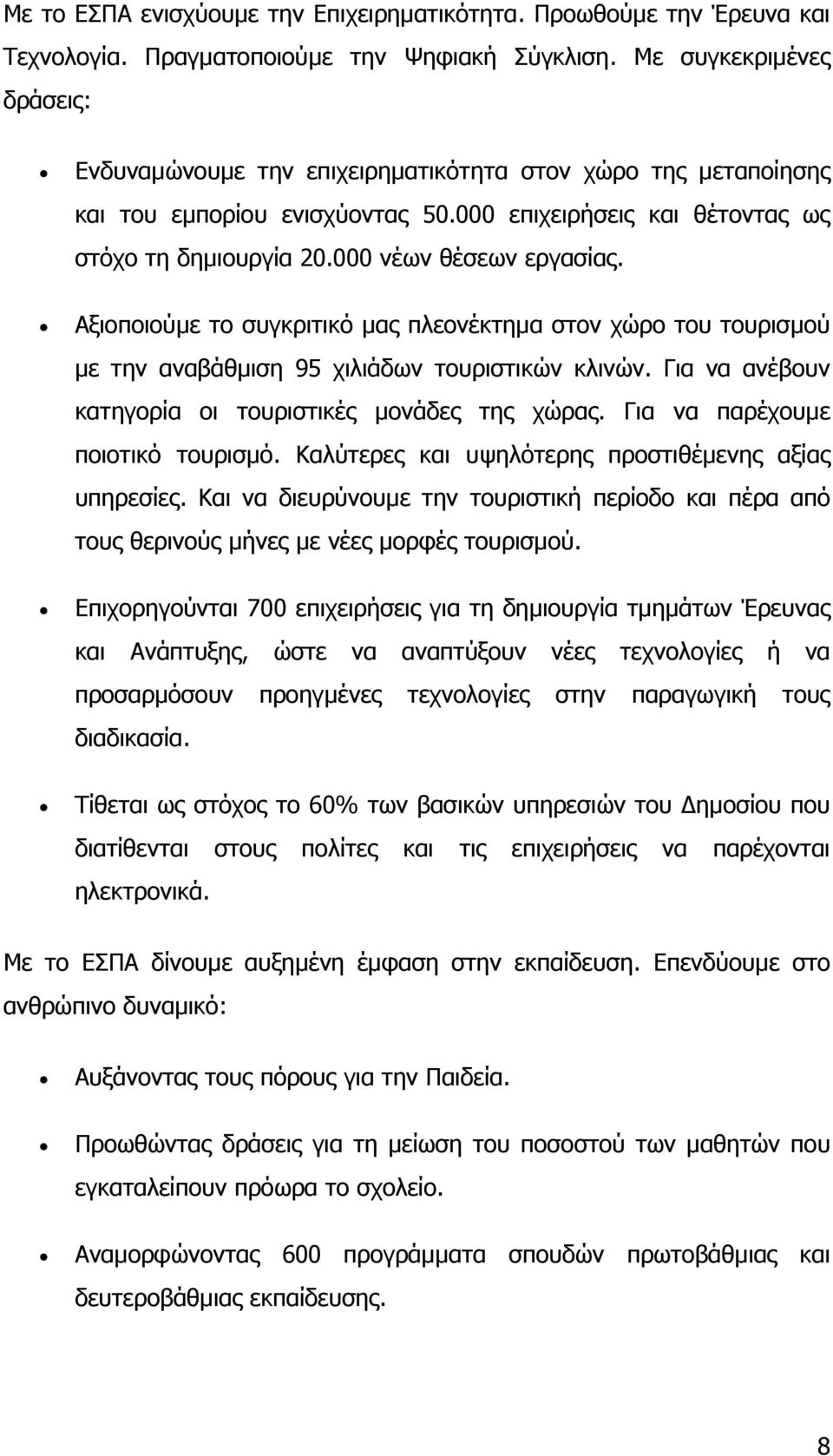 Με το ΕΣΠΑ ενισχύουμε την Επιχειρηματικότητα. Προωθούμε την Έρευνα και Τεχνολογία. Πραγματοποιούμε την Ψηφιακή Σύγκλιση. Με συγκεκριμένες δράσεις:

• Ενδυναμώνουμε την επιχειρηματικότητα στον χώρο της μεταποίησης και του εμπορίου ενισχύοντας 50.000 επιχειρήσεις και θέτοντας ως στόχο τη δημιουργία 20.000 νέων θέσεων εργασίας.

• Αξιοποιούμε το συγκριτικό μας πλεονέκτημα στον χώρο του τουρισμού με την αναβάθμιση 95 χιλιάδων τουριστικών κλινών. Για να ανέβουν κατηγορία οι τουριστικές μονάδες της χώρας. Για να παρέχουμε ποιοτικό τουρισμό. Καλύτερες και υψηλότερης προστιθέμενης αξίας υπηρεσίες. Και να διευρύνουμε την τουριστική περίοδο και πέρα από τους θερινούς μήνες με νέες μορφές τουρισμού.

• Επιχορηγούνται 700 επιχειρήσεις για τη δημιουργία τμημάτων Έρευνας και Ανάπτυξης, ώστε να αναπτύξουν νέες τεχνολογίες ή να προσαρμόσουν προηγμένες τεχνολογίες στην παραγωγική τους διαδικασία.

• Τίθεται ως στόχος το 60% των βασικών υπηρεσιών του Δημοσίου που διατίθενται στους πολίτες και τις επιχειρήσεις να παρέχονται ηλεκτρονικά.

Με το ΕΣΠΑ δίνουμε αυξημένη έμφαση στην εκπαίδευση. Επενδύουμε στο ανθρώπινο δυναμικό:

• Αυξάνοντας τους πόρους για την Παιδεία.

• Προωθώντας δράσεις για τη μείωση του ποσοστού των μαθητών που εγκαταλείπουν πρόωρα το σχολείο.

• Αναμορφώνοντας 600 προγράμματα σπουδών πρωτοβάθμιας και δευτεροβάθμιας εκπαίδευσης.

8